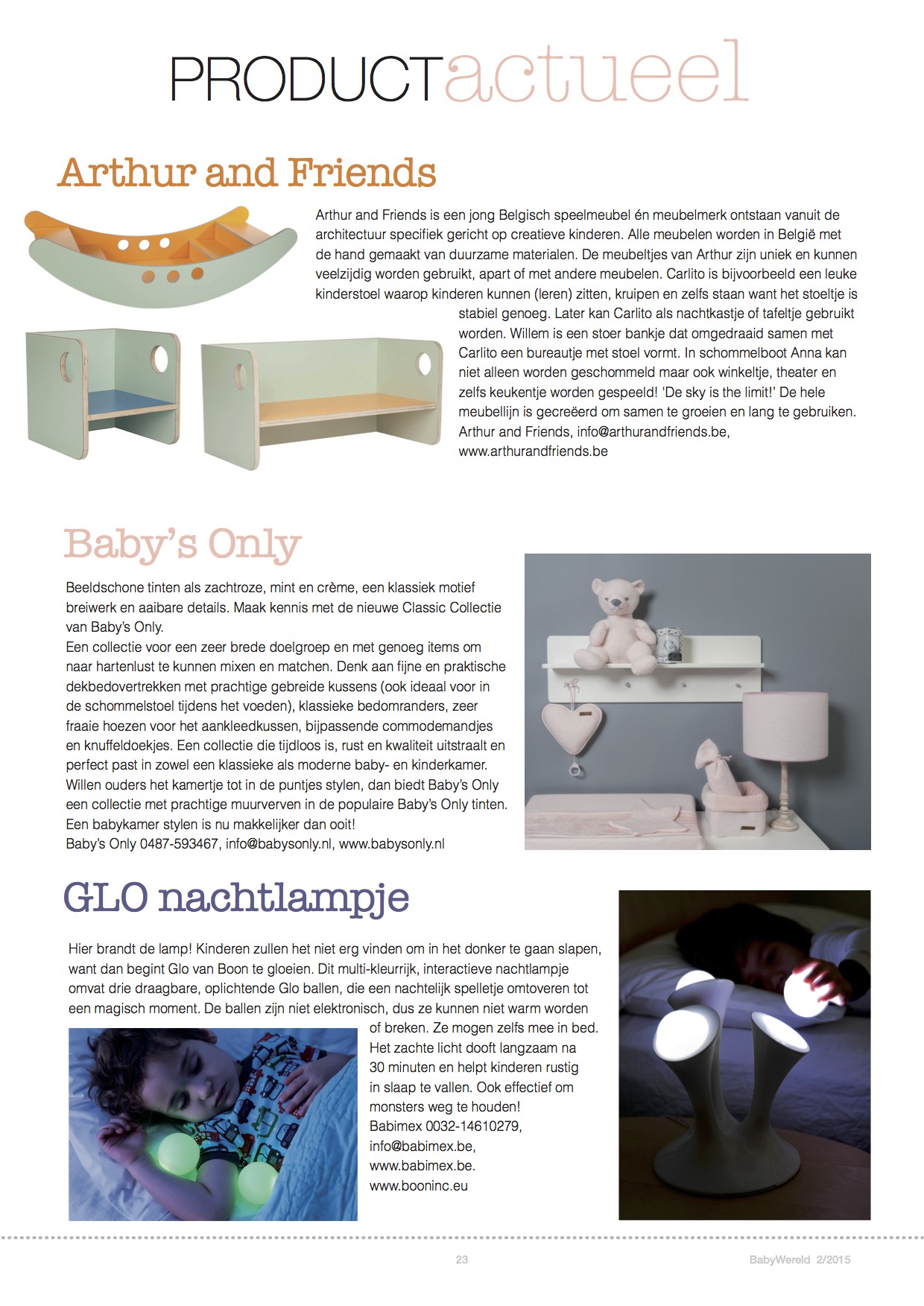 PRODUCTactueel

Arthur and Friends

Arthur and Friends is een jong Belgisch speelmeubel én meubelmerk ontstaan vanuit de architectuur specifiek gericht op creatieve kinderen. Alle meubelen worden in België met de hand gemaakt van duurzame materialen. De meubeltjes van Arthur zijn uniek en kunnen veelzijdig worden gebruikt, apart of met andere meubelen. Carlito is bijvoorbeeld een leuke kinderstoel waarop kinderen kunnen (leren) zitten, kruipen en zelfs staan want het stoeltje is stabiel genoeg. Later kan Carlito als nachtkastje of tafeltje gebruikt worden. Willem is een stoer bankje dat omgedraaid samen met Carlito een bureautje met stoel vormt. In schommelboot Anna kan niet alleen worden geschommeld maar ook winkeltje, theater en zelfs keukentje worden gespeeld! 'De sky is the limit!' De hele meubellijn is gecreëerd om samen te groeien en lang te gebruiken.
Arthur and Friends, info@arthurandfriends.be, www.arthurandfriends.be

Baby's Only

Beeldschone tinten als zachtroze, mint en crème, een klassiek motief breiwerk en aaibare details. Maak kennis met de nieuwe Classic Collectie van Baby's Only.
Een collectie voor een zeer brede doelgroep en met genoeg items om naar hartenlust te kunnen mixen en matchen. Denk aan fijne en praktische dekbedovertrekken met prachtige gebreide kussens (ook ideaal voor in de schommelstoel tijdens het voeden), klassieke bedomranders, zeer fraaie hoezen voor het aankleedkussen, bijpassende commodemandjes en knuffeldoekjes. Een collectie die tijdloos is, rust en kwaliteit uitstraalt en perfect past in zowel een klassieke als moderne baby- en kinderkamer. Willen ouders het kamertje tot in de puntjes stylen, dan biedt Baby's Only een collectie met prachtige muurverven in de populaire Baby's Only tinten. Een babykamer stylen is nu makkelijker dan ooit!
Baby's Only 0487-593467, info@babysonly.nl, www.babysonly.nl

GLO nachtlampje

Hier brandt de lamp! Kinderen zullen het niet erg vinden om in het donker te gaan slapen, want dan begint Glo van Boon te gloeien. Dit multi-kleurrijk, interactieve nachtlampje omvat drie draagbare, oplichtende Glo ballen, die een nachtelijk spelletje omtoveren tot een magisch moment. De ballen zijn niet elektronisch, dus ze kunnen niet warm worden of breken. Ze mogen zelfs mee in bed. Het zachte licht dooft langzaam na 30 minuten en helpt kinderen rustig in slaap te vallen. Ook effectief om monsters weg te houden!
Babimex 0032-14610279, info@babimex.be, www.babimex.be. www.booninc.eu

23 BabyWereld 2/2015